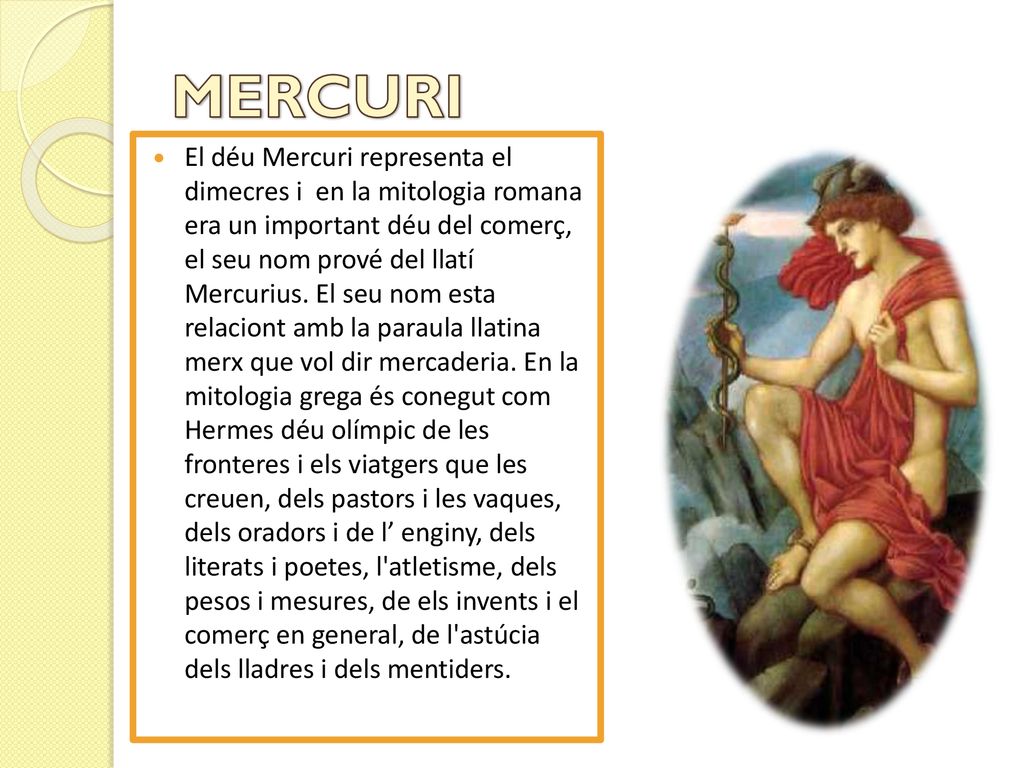 MERCURI

El déu Mercuri representa el dimecres i en la mitologia romana era un important déu del comerç, el seu nom prové del llatí Mercurius. El seu nom esta relaciont amb la paraula llatina merx que vol dir mercaderia. En la mitologia grega és conegut com Hermes déu olímpic de les fronteres i els viatgers que les creuen, dels pastors i les vaques, dels oradors i de l’ enginy, dels literats i poetes, l'atletisme, dels pesos i mesures, de els invents i el comerç en general, de l'astúcia dels lladres i dels mentiders.